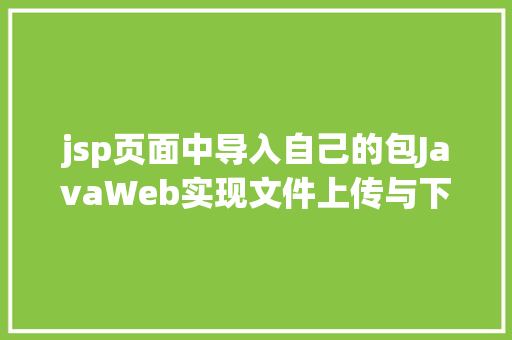 jsp页面中导入自己的包JavaWeb实现文件上传与下